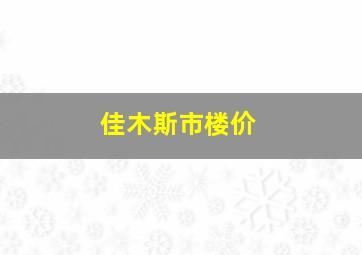 佳木斯市楼价